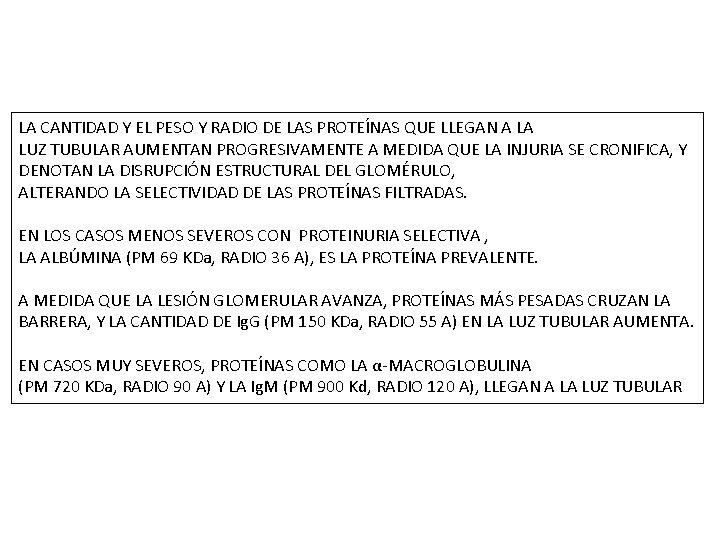 LA CANTIDAD Y EL PESO Y RADIO DE LAS PROTEÍNAS QUE LLEGAN A LA LUZ TUBULAR AUMENTAN PROGRESIVAMENTE A MEDIDA QUE LA INJURIA SE CRONIFICA, Y DENOTAN LA DISRUPCIÓN ESTRUCTURAL DEL GLOMÉRULO, ALTERANDO LA SELECTIVIDAD DE LAS PROTEÍNAS FILTRADAS.

EN LOS CASOS MENOS SEVEROS CON PROTEINURIA SELECTIVA , LA ALBÚMINA (PM 69 KDa, RADIO 36 A), ES LA PROTEÍNA PREVALENTE.

A MEDIDA QUE LA LESIÓN GLOMERULAR AVANZA, PROTEÍNAS MÁS PESADAS CRUZAN LA BARRERA, Y LA CANTIDAD DE IgG (PM 150 KDa, RADIO 55 A) EN LA LUZ TUBULAR AUMENTA.

EN CASOS MUY SEVEROS, PROTEÍNAS COMO LA α-MACROGLOBULINA (PM 720 KDa, RADIO 90 A) Y LA IgM (PM 900 Kd, RADIO 120 A), LLEGAN A LA LUZ TUBULAR